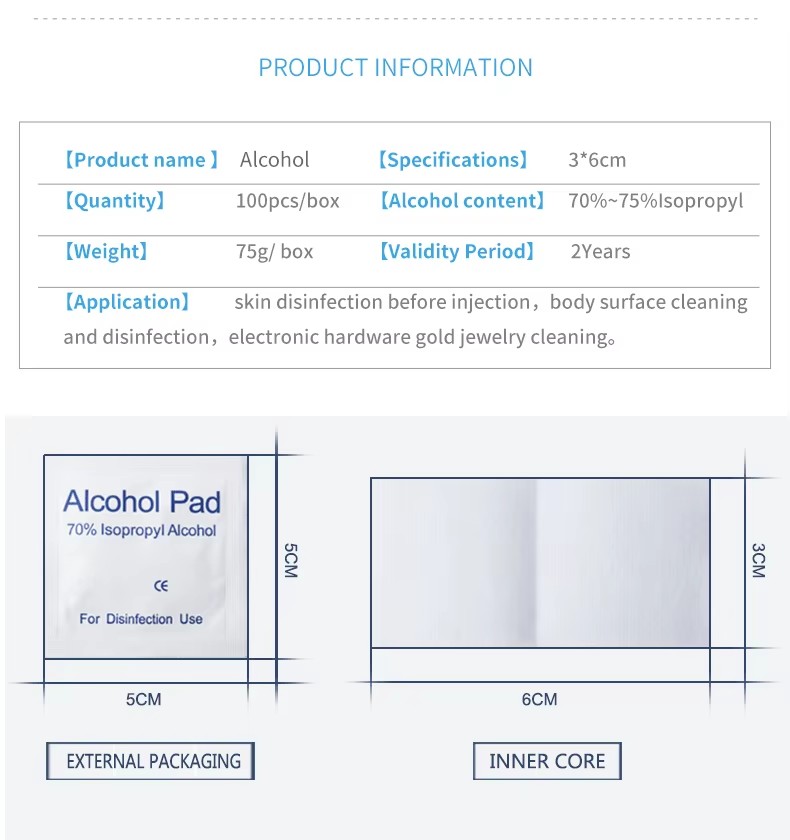 PRODUCT INFORMATION

【Product name 】 Alcohol 【Specifications】 3*6cm
【Quantity】 100pcs/box 【Alcohol content】 70%~75%Isopropyl
【Weight】 75g/ box 【Validity Period】 2Years

【Application】 skin disinfection before injection，body surface cleaning and disinfection，electronic hardware gold jewelry cleaning。

Alcohol Pad
70% Isopropyl Alcohol
CE
For Disinfection Use

5CM

5CM

EXTERNAL PACKAGING

3CM

6CM

INNER CORE